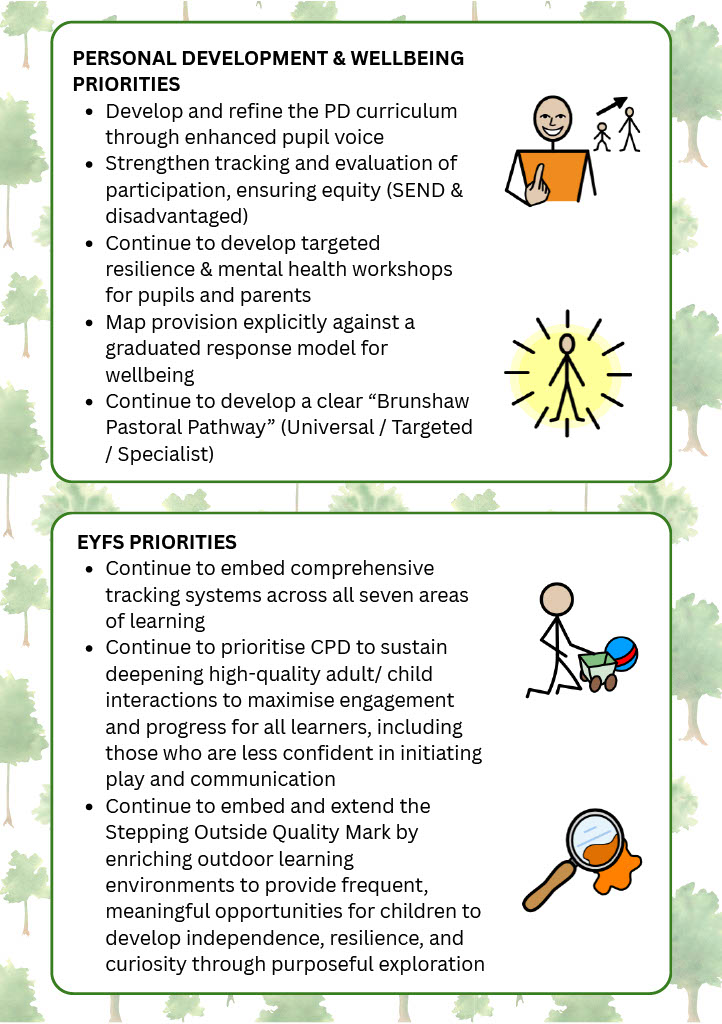 PERSONAL DEVELOPMENT & WELLBEING PRIORITIES

- Develop and refine the PD curriculum through enhanced pupil voice
- Strengthen tracking and evaluation of participation, ensuring equity (SEND & disadvantaged)
- Continue to develop targeted resilience & mental health workshops for pupils and parents
- Map provision explicitly against a graduated response model for wellbeing
- Continue to develop a clear “Brunshaw Pastoral Pathway” (Universal / Targeted / Specialist)

EYFS PRIORITIES

- Continue to embed comprehensive tracking systems across all seven areas of learning
- Continue to prioritise CPD to sustain deepening high-quality adult/ child interactions to maximise engagement and progress for all learners, including those who are less confident in initiating play and communication
- Continue to embed and extend the Stepping Outside Quality Mark by enriching outdoor learning environments to provide frequent, meaningful opportunities for children to develop independence, resilience, and curiosity through purposeful exploration